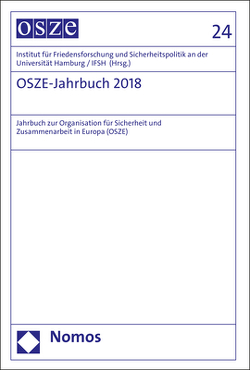 OSZE

24

Institut für Friedensforschung und Sicherheitspolitik an der Universität Hamburg / IFSH (Hrsg.)

OSZE-Jahrbuch 2018

Jahrbuch zur Organisation für Sicherheit und Zusammenarbeit in Europa (OSZE)

Nomos